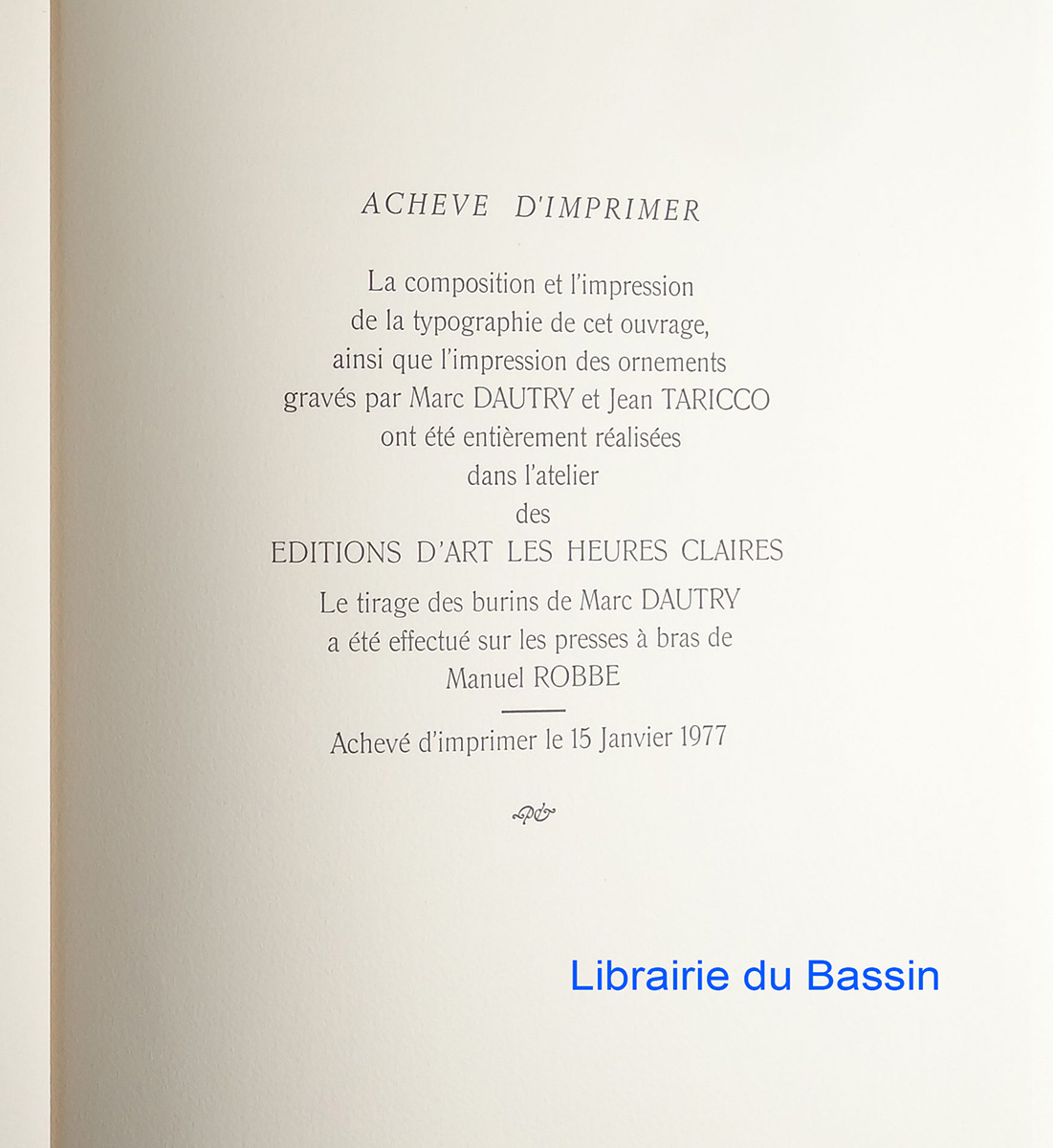 ACHEVE D'IMPRIMER

La composition et l'impression de la typographie de cet ouvrage, ainsi que l'impression des ornements gravés par Marc DAUTRY et Jean TARICCO ont été entièrement réalisées dans l'atelier des

EDITIONS D'ART LES HEURES CLAIRES

Le tirage des burins de Marc DAUTRY a été effectué sur les presses à bras de Manuel ROBBE

Achevé d'imprimer le 15 Janvier 1977

Librairie du Bassin